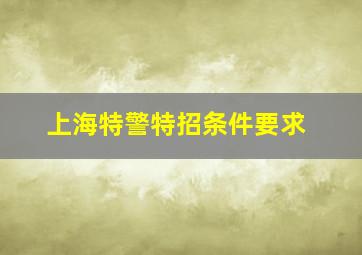 上海特警特招条件要求